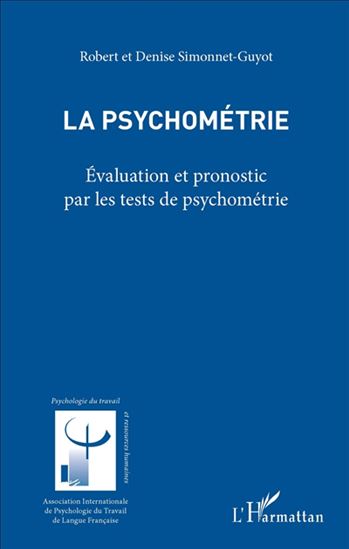 Robert et Denise Simonnet-Guyot

LA PSYCHOMÉTRIE

Évaluation et pronostic par les tests de psychométrie

Psychologie du travail

et ressources humaines

Association Internationale de Psychologie du Travail de Langue Française

L'Harmattan